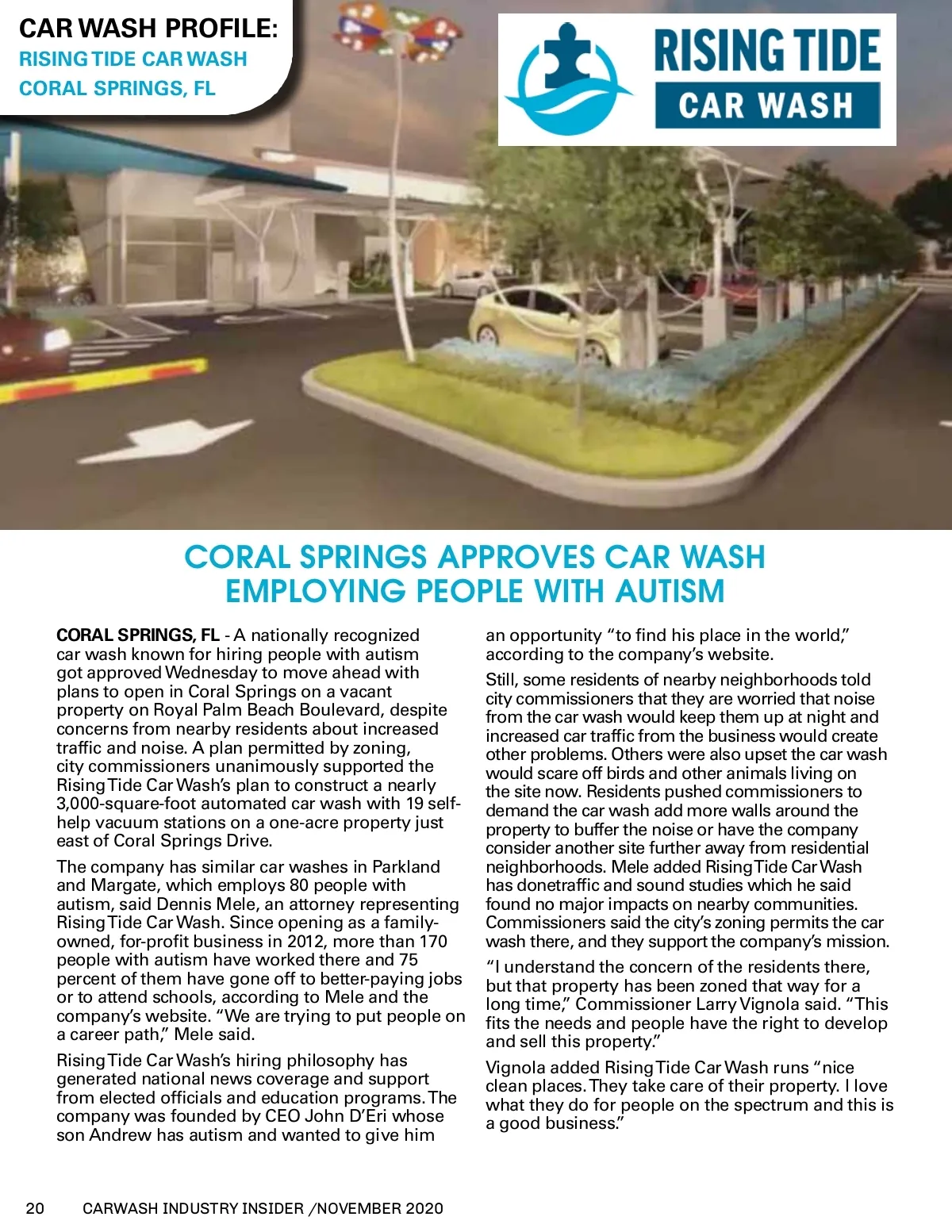 CAR WASH PROFILE:
RISING TIDE CAR WASH
CORAL SPRINGS, FL

RISING TIDE
CAR WASH

CORAL SPRINGS APPROVES CAR WASH EMPLOYING PEOPLE WITH AUTISM

CORAL SPRINGS, FL - A nationally recognized car wash known for hiring people with autism got approved Wednesday to move ahead with plans to open in Coral Springs on a vacant property on Royal Palm Beach Boulevard, despite concerns from nearby residents about increased traffic and noise. A plan permitted by zoning, city commissioners unanimously supported the Rising Tide Car Wash's plan to construct a nearly 3,000-square-foot automated car wash with 19 self-help vacuum stations on a one-acre property just east of Coral Springs Drive.

The company has similar car washes in Parkland and Margate, which employs 80 people with autism, said Dennis Mele, an attorney representing Rising Tide Car Wash. Since opening as a family-owned, for-profit business in 2012, more than 170 people with autism have worked there and 75 percent of them have gone off to better-paying jobs or to attend schools, according to Mele and the company's website. "We are trying to put people on a career path," Mele said.

Rising Tide Car Wash's hiring philosophy has generated national news coverage and support from elected officials and education programs. The company was founded by CEO John D'Eri whose son Andrew has autism and wanted to give him an opportunity "to find his place in the world," according to the company's website.

Still, some residents of nearby neighborhoods told city commissioners that they are worried that noise from the car wash would keep them up at night and increased car traffic from the business would create other problems. Others were also upset the car wash would scare off birds and other animals living on the site now. Residents pushed commissioners to demand the car wash add more walls around the property to buffer the noise or have the company consider another site further away from residential neighborhoods. Mele added Rising Tide Car Wash has donetraffic and sound studies which he said found no major impacts on nearby communities. Commissioners said the city's zoning permits the car wash there, and they support the company's mission.

"I understand the concern of the residents there, but that property has been zoned that way for a long time," Commissioner Larry Vignola said. "This fits the needs and people have the right to develop and sell this property."

Vignola added Rising Tide Car Wash runs "nice clean places. They take care of their property. I love what they do for people on the spectrum and this is a good business."

20 CARWASH INDUSTRY INSIDER /NOVEMBER 2020